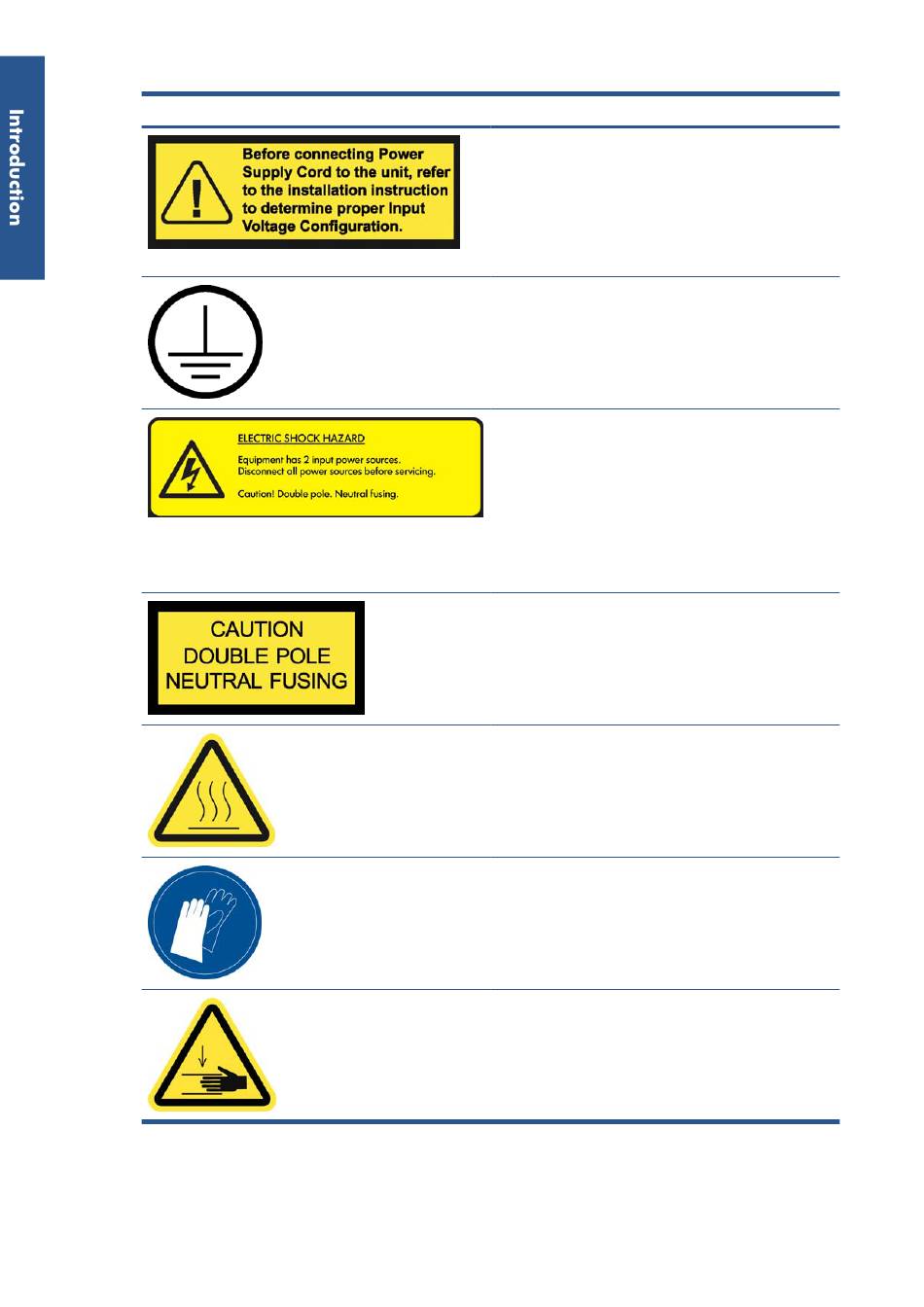 Introduction

Before connecting Power Supply Cord to the unit, refer to the installation instruction to determine proper Input Voltage Configuration.

ELECTRIC SHOCK HAZARD

Equipment has 2 input power sources. Disconnect all power sources before servicing.

Caution! Double pole. Neutral fusing.

CAUTION DOUBLE POLE NEUTRAL FUSING